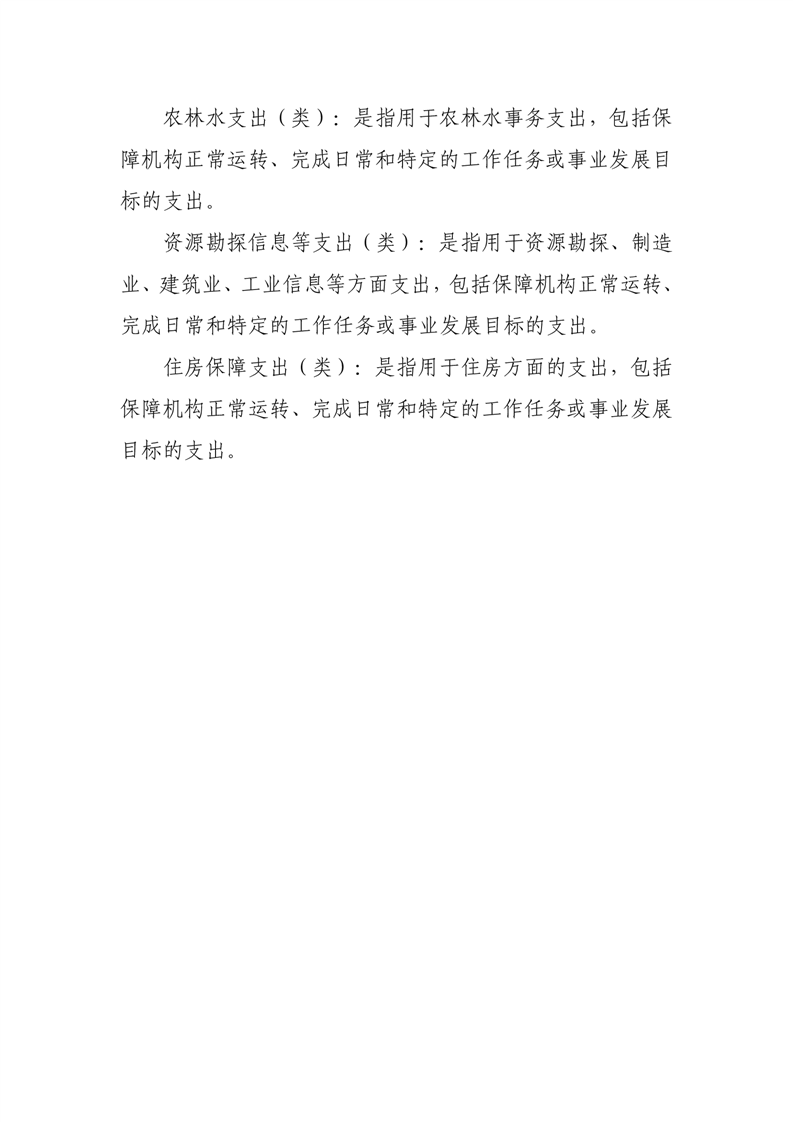 农林水支出（类）：是指用于农林水事务支出，包括保障机构正常运转、完成日常和特定的工作任务或事业发展目标的支出。

资源勘探信息等支出（类）：是指用于资源勘探、制造业、建筑业、工业信息等方面支出，包括保障机构正常运转、完成日常和特定的工作任务或事业发展目标的支出。

住房保障支出（类）：是指用于住房方面的支出，包括保障机构正常运转、完成日常和特定的工作任务或事业发展目标的支出。